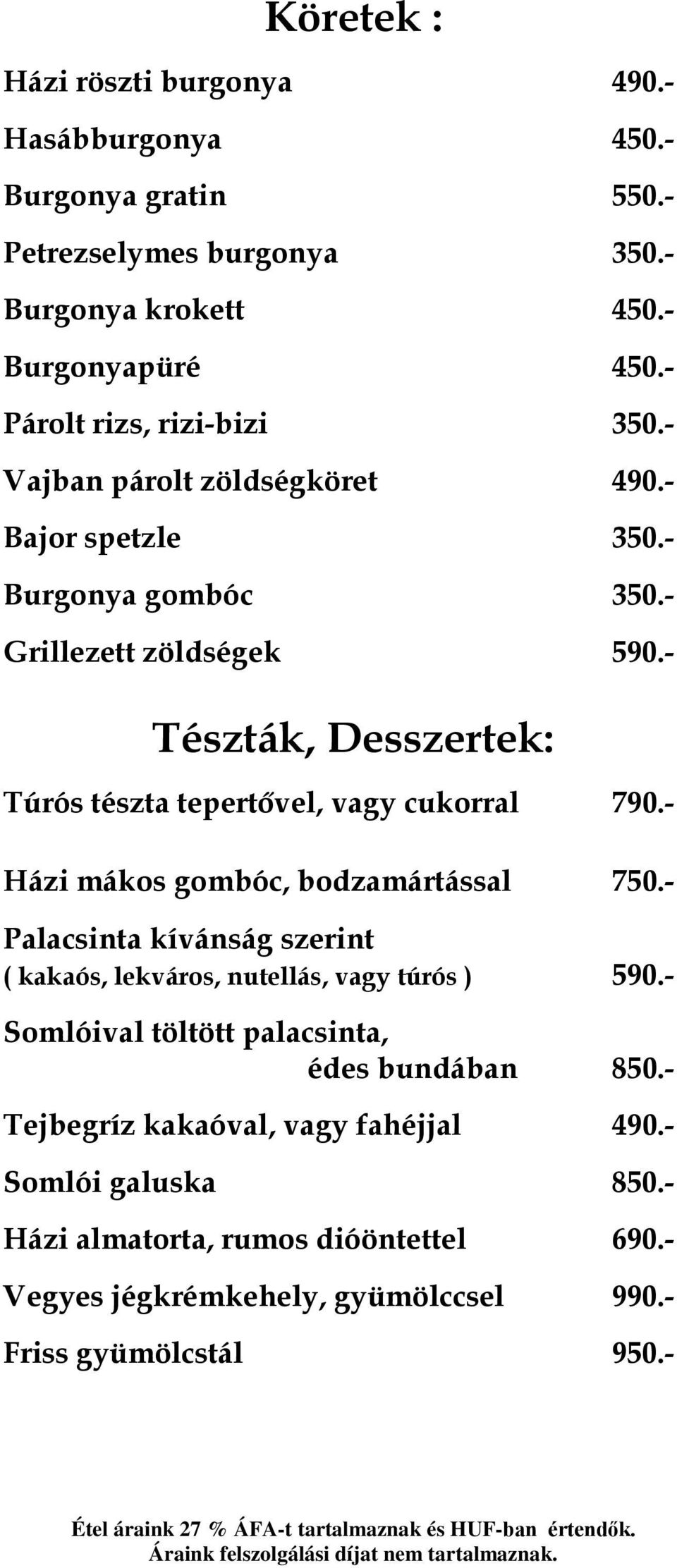 Köretek :

Házi röszti burgonya 490.-

Hasábburgonya 450.-

Burgonya gratin 550.-

Petrezselymes burgonya 350.-

Burgonya krokett 450.-

Burgonyapüré 450.-

Párolt rizs, rizi-bizi 350.-

Vajban párolt zöldségköret 490.-

Bajor spetzle 350.-

Burgonya gombóc 350.-

Grillezett zöldségek 590.-

Tészták, Desszertek:

Túrós tészta tepertővel, vagy cukorral 790.-

Házi mákos gombóc, bodzamártással 750.-

Palacsinta kívánság szerint ( kakaós, lekváros, nutellás, vagy túrós ) 590.-

Somlóival töltött palacsinta, édes bundában 850.-

Tejbegríz kakaóval, vagy fahéjjal 490.-

Somlói galuska 850.-

Házi almatorta, rumos dióöntettel 690.-

Vegyes jégkrémkehely, gyümölccsel 990.-

Friss gyümölcstál 950.-

Étel áraink 27 % ÁFA-t tartalmaznak és HUF-ban értendők. Áraink felszolgálási díjat nem tartalmaznak.